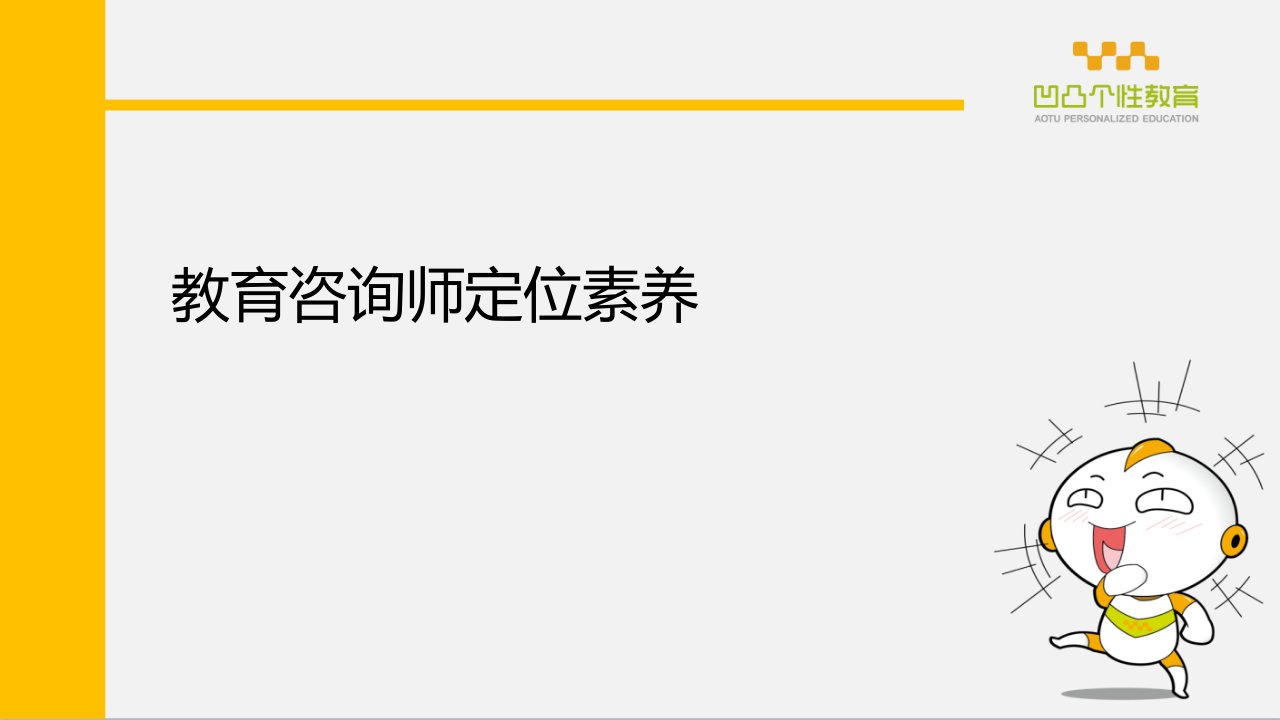 凹凸个性教育
AOTU PERSONALIZED EDUCATION

教育咨询师定位素养